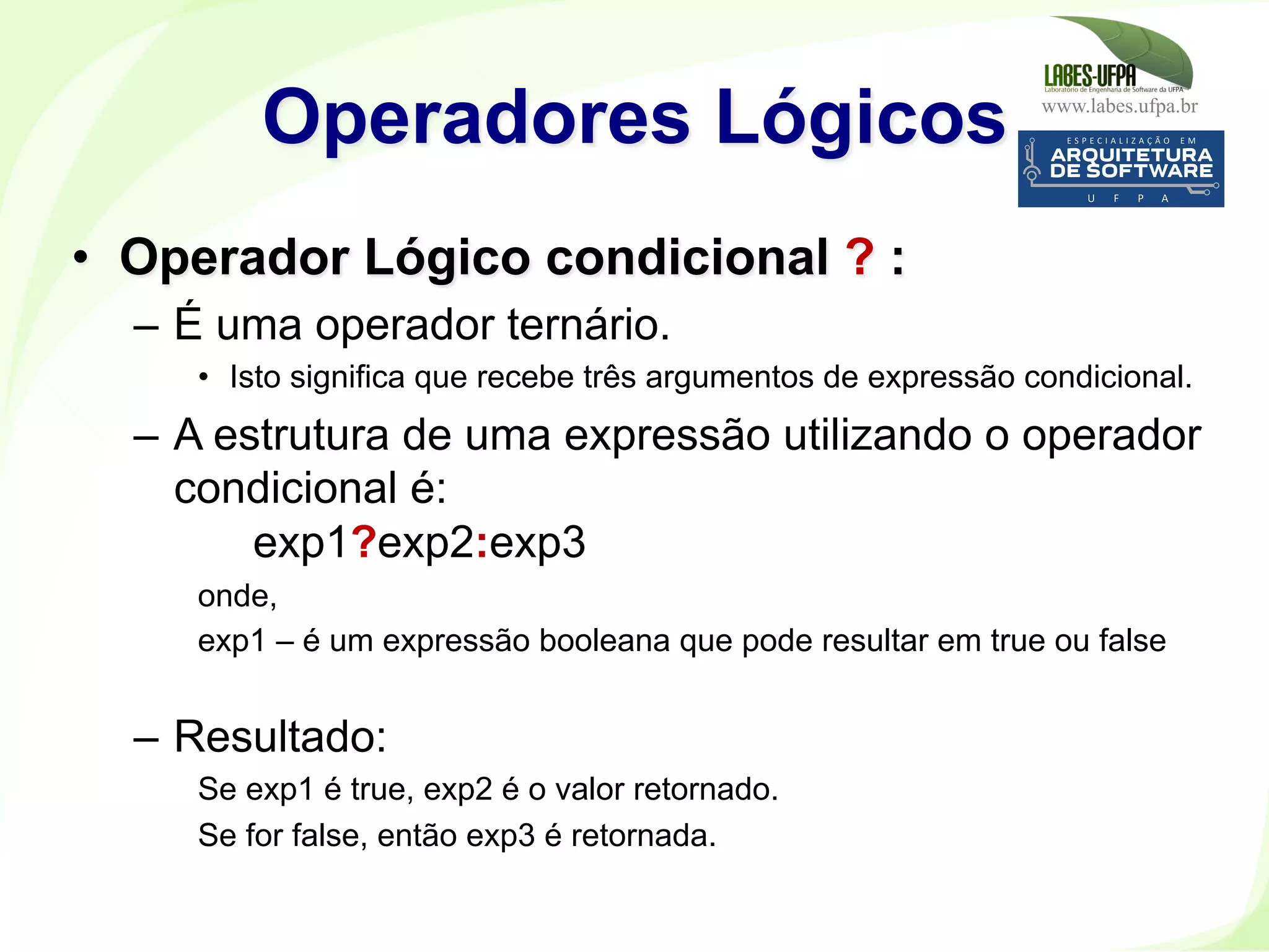 Operadores Lógicos

LABES-UFPA
Laboratório de Engenharia de Software da UFPA
www.labes.ufpa.br

ESPECIALIZAÇÃO EM
ARQUITETURA
DE SOFTWARE
U F P A

• Operador Lógico condicional ? :

– É uma operador ternário.

• Isto significa que recebe três argumentos de expressão condicional.

– A estrutura de uma expressão utilizando o operador condicional é:

exp1?exp2:exp3

onde,

exp1 – é um expressão booleana que pode resultar em true ou false

– Resultado:

Se exp1 é true, exp2 é o valor retornado.

Se for false, então exp3 é retornada.